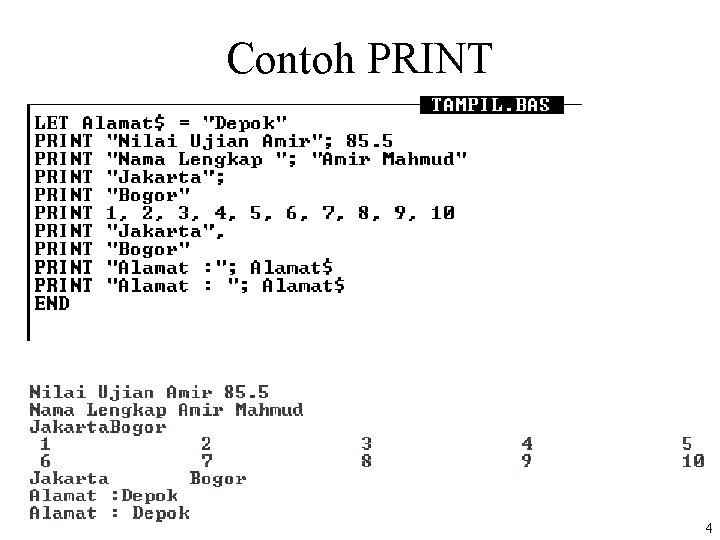 Contoh PRINT

TAMPIL.BAS

LET Alamat$ = "Depok"
PRINT "Nilai Ujian Amir"; 85.5
PRINT "Nama Lengkap "; "Amir Mahmud"
PRINT "Jakarta";
PRINT "Bogor"
PRINT 1, 2, 3, 4, 5, 6, 7, 8, 9, 10
PRINT "Jakarta",
PRINT "Bogor"
PRINT "Alamat :"; Alamat$
PRINT "Alamat : "; Alamat$
END

Nilai Ujian Amir 85.5
Nama Lengkap Amir Mahmud
JakartaBogor
1 2 3 4 5
6 7 8 9 10
Jakarta Bogor
Alamat :Depok
Alamat : Depok

4